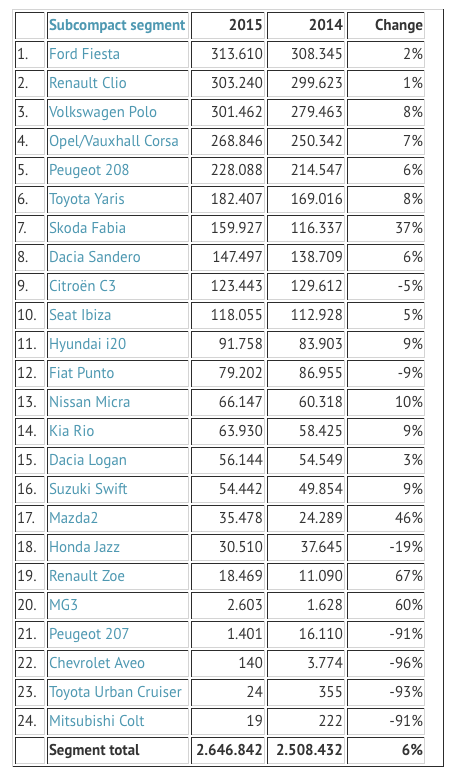 | | Subcompact segment | 2015 | 2014 | Change |
|---|---|---|---|---|
| 1. | Ford Fiesta | 313.610 | 308.345 | 2% |
| 2. | Renault Clio | 303.240 | 299.623 | 1% |
| 3. | Volkswagen Polo | 301.462 | 279.463 | 8% |
| 4. | Opel/Vauxhall Corsa | 268.846 | 250.342 | 7% |
| 5. | Peugeot 208 | 228.088 | 214.547 | 6% |
| 6. | Toyota Yaris | 182.407 | 169.016 | 8% |
| 7. | Skoda Fabia | 159.927 | 116.337 | 37% |
| 8. | Dacia Sandero | 147.497 | 138.709 | 6% |
| 9. | Citroën C3 | 123.443 | 129.612 | -5% |
| 10. | Seat Ibiza | 118.055 | 112.928 | 5% |
| 11. | Hyundai i20 | 91.758 | 83.903 | 9% |
| 12. | Fiat Punto | 79.202 | 86.955 | -9% |
| 13. | Nissan Micra | 66.147 | 60.318 | 10% |
| 14. | Kia Rio | 63.930 | 58.425 | 9% |
| 15. | Dacia Logan | 56.144 | 54.549 | 3% |
| 16. | Suzuki Swift | 54.442 | 49.854 | 9% |
| 17. | Mazda2 | 35.478 | 24.289 | 46% |
| 18. | Honda Jazz | 30.510 | 37.645 | -19% |
| 19. | Renault Zoe | 18.469 | 11.090 | 67% |
| 20. | MG3 | 2.603 | 1.628 | 60% |
| 21. | Peugeot 207 | 1.401 | 16.110 | -91% |
| 22. | Chevrolet Aveo | 140 | 3.774 | -96% |
| 23. | Toyota Urban Cruiser | 24 | 355 | -93% |
| 24. | Mitsubishi Colt | 19 | 222 | -91% |
| | Segment total | 2.646.842 | 2.508.432 | 6% |